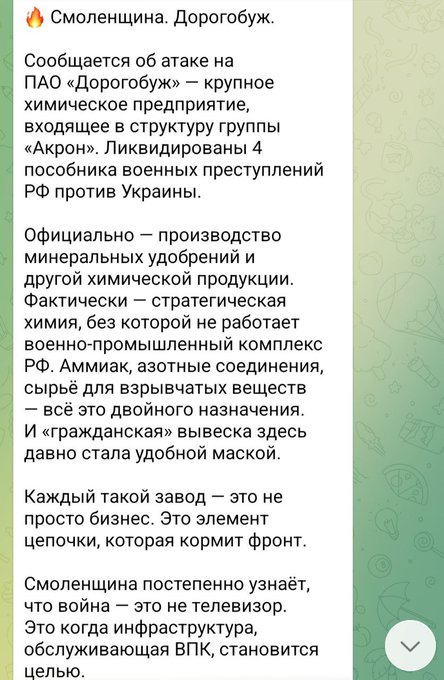 🔥 Смоленщина. Дорогобуж.

Сообщается об атаке на ПАО «Дорогобуж» — крупное химическое предприятие, входящее в структуру группы «Акрон». Ликвидированы 4 пособника военных преступлений РФ против Украины.

Официально — производство минеральных удобрений и другой химической продукции. Фактически — стратегическая химия, без которой не работает военно-промышленный комплекс РФ. Аммиак, азотные соединения, сырьё для взрывчатых веществ — всё это двойного назначения. И «гражданская» вывеска здесь давно стала удобной маской.

Каждый такой завод — это не просто бизнес. Это элемент цепочки, которая кормит фронт.

Смоленщина постепенно узнаёт, что война — это не телевизор. Это когда инфраструктура, обслуживающая ВПК, становится целью.